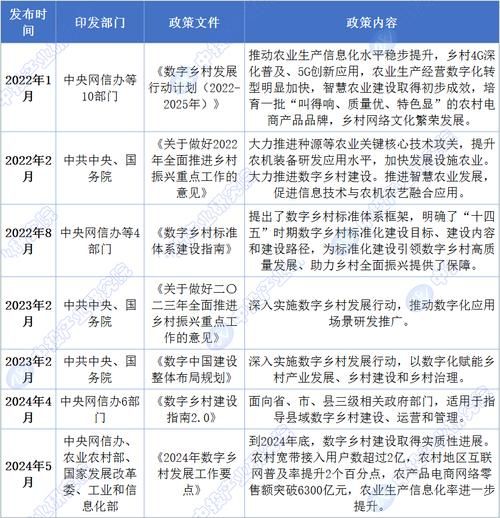 | 发布时间 | 印发部门 | 政策文件 | 政策内容 |
|---|---|---|---|
| 2022年1月 | 中央网信办等10部门 | 《数字乡村发展行动计划（2022-2025年）》 | 推动农业生产信息化水平稳步提升，乡村4G深化普及、5G创新应用，农业生产经营数字化转型明显加快，智慧农业建设取得初步成效，培育一批“叫得响、质量优、特色显”的农村电商产品品牌，乡村网络文化繁荣发展。 |
| 2022年2月 | 中共中央、国务院 | 《关于做好2022年全面推进乡村振兴重点工作的意见》 | 大力推进种源等农业关键核心技术攻关，提升农机装备研发应用水平，加快发展设施农业。大力推进数字乡村建设。推进智慧农业发展，促进信息技术与农机农艺融合应用。 |
| 2022年8月 | 中央网信办等4部门 | 《数字乡村标准体系建设指南》 | 提出了数字乡村标准体系框架，明确了“十四五”时期数字乡村标准化建设目标、建设内容和建设路径，为标准化建设引领数字乡村高质量发展、助力乡村全面振兴提供了保障。 |
| 2023年2月 | 中共中央、国务院 | 《关于做好二〇二三年全面推进乡村振兴重点工作的意见》 | 深入实施数字乡村发展行动，推动数字化应用场景研发推广。 |
| 2023年2月 | 中共中央、国务院 | 《数字中国建设整体布局规划》 | 深入实施数字乡村发展行动，以数字化赋能乡村产业发展、乡村建设和乡村治理。 |
| 2024年4月 | 中央网信办6部门 | 《数字乡村建设指南2.0》 | 面向省、市、县三级相关政府部门，适用于指导县域数字乡村建设、运营和管理。 |
| 2024年5月 | 中央网信办、农业农村部、国家发展改革委、工业和信息化部 | 《2024年数字乡村发展工作要点》 | 到2024年底，数字乡村建设取得实质性进展。农村宽带接入用户数超过2亿，农村地区互联网普及率提升2个百分点，农产品电商网络零售额突破6300亿元，农业生产信息化率进一步提升。 |